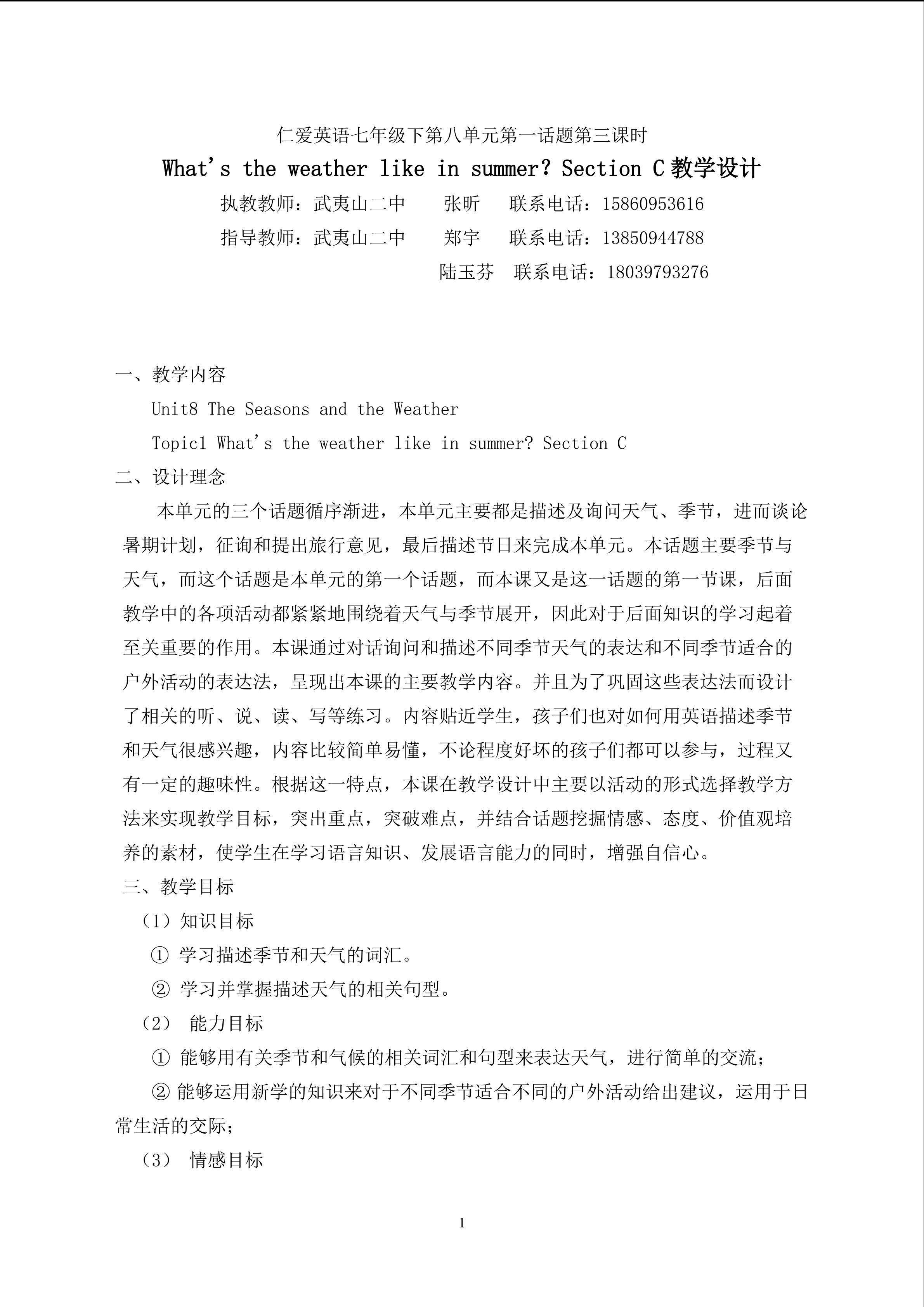 仁爱英语七年级下第八单元第一话题第三课时

What's the weather like in summer? Section C教学设计

执教教师：武夷山二中 张昕 联系电话：15860953616

指导教师：武夷山二中 郑宇 联系电话：13850944788

陆玉芬 联系电话：18039793276

一、教学内容

Unit8 The Seasons and the Weather

Topic1 What's the weather like in summer? Section C

二、设计理念

本单元的三个话题循序渐进，本单元主要都是描述及询问天气、季节，进而谈论暑期计划，征询和提出旅行意见，最后描述节日来完成本单元。本话题主要季节与天气，而这个话题是本单元的第一个话题，而本课又是这一话题的第一节课，后面教学中的各项活动都紧紧地围绕着天气与季节展开，因此对于后面知识的学习起着至关重要的作用。本课通过对话询问和描述不同季节天气的表达和不同季节适合的户外活动的表达法，呈现出本课的主要教学内容。并且为了巩固这些表达法而设计了相关的听、说、读、写等练习。内容贴近学生，孩子们也对如何用英语描述季节和天气很感兴趣，内容比较简单易懂，不论程度好坏的孩子们都可以参与，过程又有一定的趣味性。根据这一特点，本课在教学设计中主要以活动的形式选择教学方法来实现教学目标，突出重点，突破难点，并结合话题挖掘情感、态度、价值观培养的素材，使学生在学习语言知识、发展语言能力的同时，增强自信心。

三、教学目标

（1）知识目标

① 学习描述季节和天气的词汇。

② 学习并掌握描述天气的相关句型。

（2） 能力目标

① 能够用有关季节和气候的相关词汇和句型来表达天气，进行简单的交流；

② 能够运用新学的知识来对于不同季节适合不同的户外活动给出建议，运用于日常生活的交际；

（3） 情感目标

1